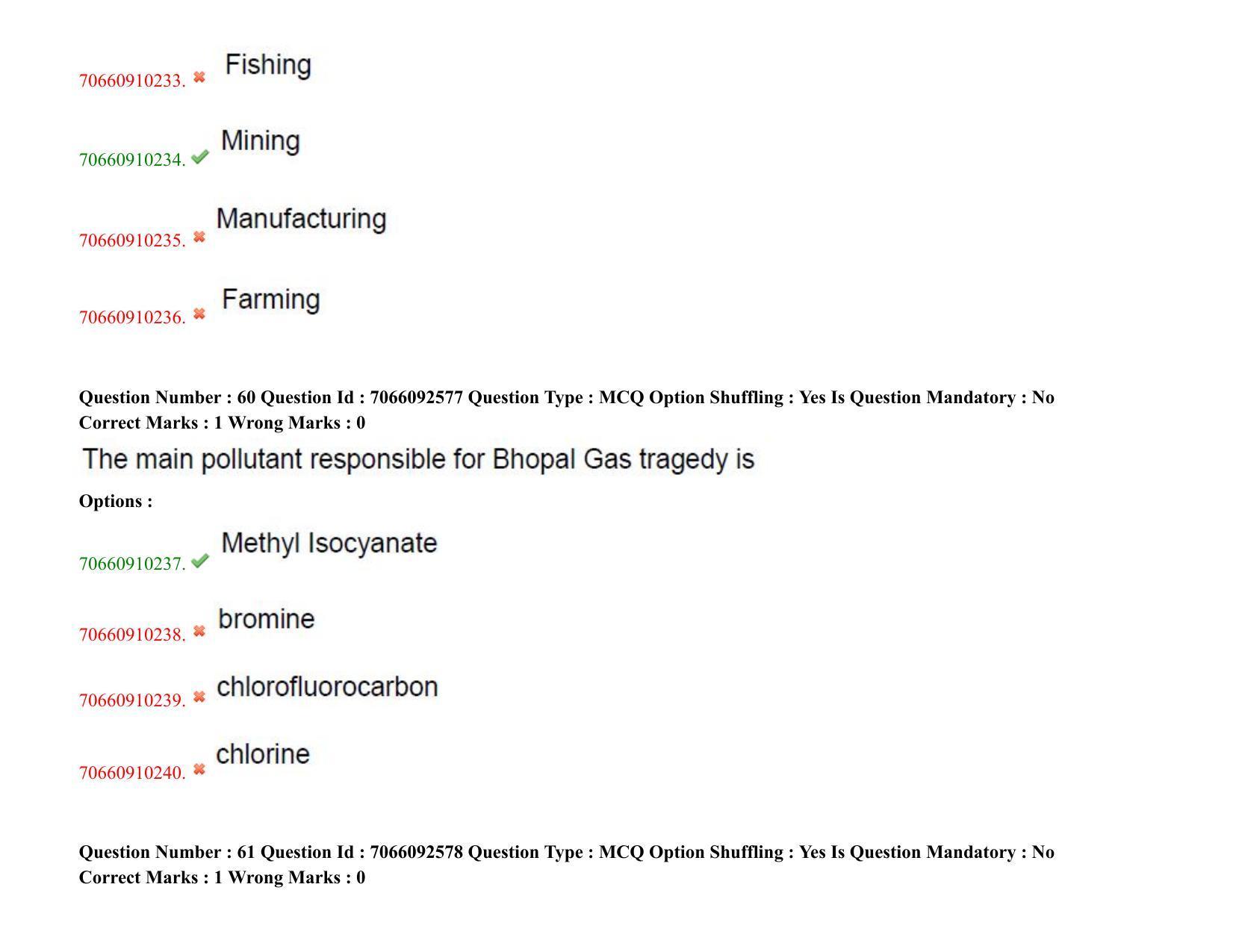 70660910233. ✖ Fishing

70660910234. ✔ Mining

70660910235. ✖ Manufacturing

70660910236. ✖ Farming

Question Number : 60 Question Id : 7066092577 Question Type : MCQ Option Shuffling : Yes Is Question Mandatory : No Correct Marks : 1 Wrong Marks : 0

The main pollutant responsible for Bhopal Gas tragedy is

Options :

70660910237. ✔ Methyl Isocyanate

70660910238. ✖ bromine

70660910239. ✖ chlorofluorocarbon

70660910240. ✖ chlorine

Question Number : 61 Question Id : 7066092578 Question Type : MCQ Option Shuffling : Yes Is Question Mandatory : No Correct Marks : 1 Wrong Marks : 0